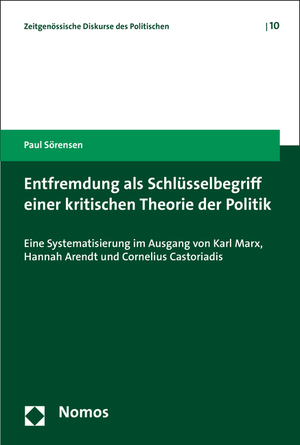 Zeitgenössische Diskurse des Politischen | 10

Paul Sörensen

Entfremdung als Schlüsselbegriff einer kritischen Theorie der Politik

Eine Systematisierung im Ausgang von Karl Marx, Hannah Arendt und Cornelius Castoriadis

Nomos